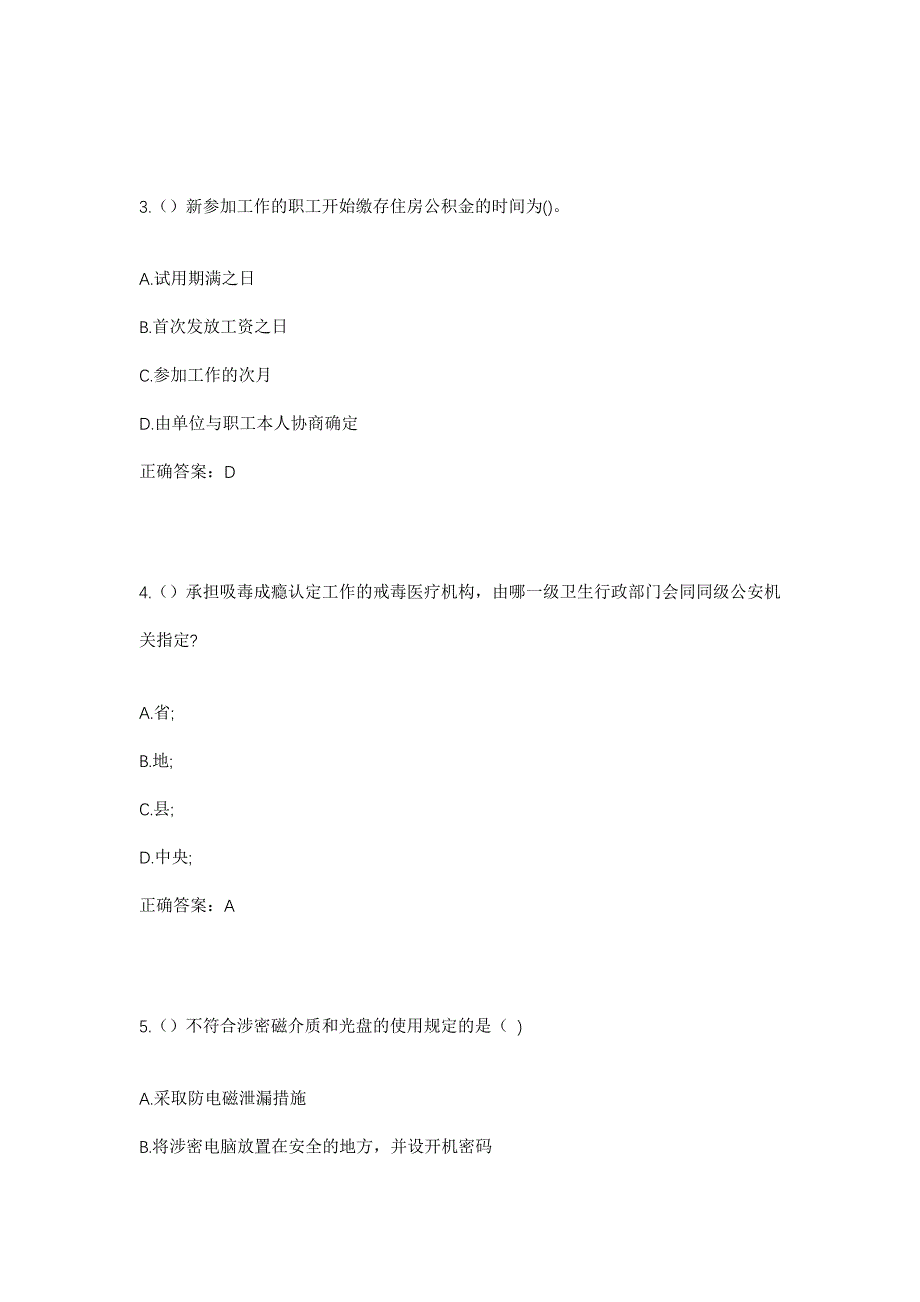 3.（）新参加工作的职工开始缴存住房公积金的时间为()。

A.试用期满之日

B.首次发放工资之日

C.参加工作的次月

D.由单位与职工本人协商确定

正确答案：D

4.（）承担吸毒成瘾认定工作的戒毒医疗机构，由哪一级卫生行政部门会同同级公安机关指定?

A.省;

B.地;

C.县;

D.中央;

正确答案：A

5.（）不符合涉密磁介质和光盘的使用规定的是（ ）

A.采取防电磁泄漏措施

B.将涉密电脑放置在安全的地方，并设开机密码